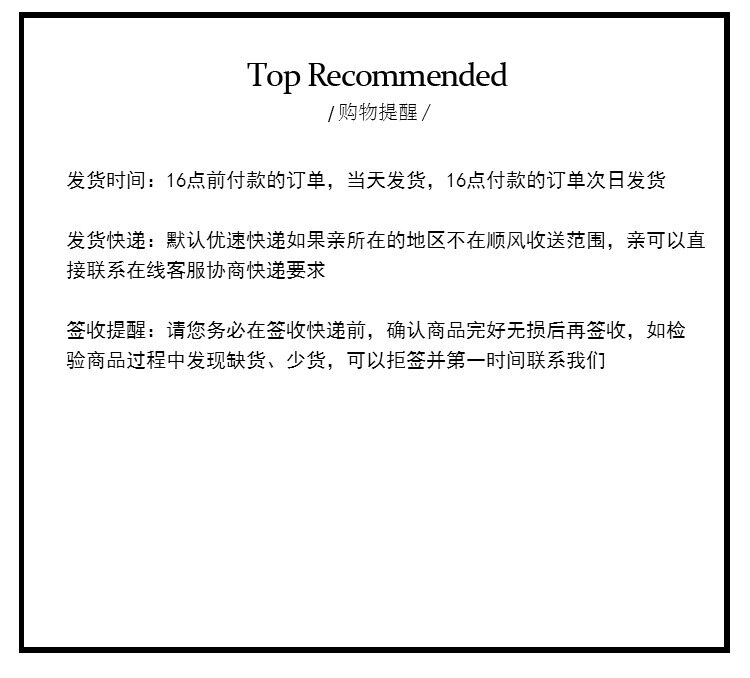 Top Recommended
/购物提醒/

发货时间：16点前付款的订单，当天发货，16点付款的订单次日发货

发货快递：默认优速快递如果亲所在的地区不在顺风收送范围，亲可以直接联系在线客服协商快递要求

签收提醒：请您务必在签收快递前，确认商品完好无损后再签收，如检验商品过程中发现缺货、少货，可以拒签并第一时间联系我们